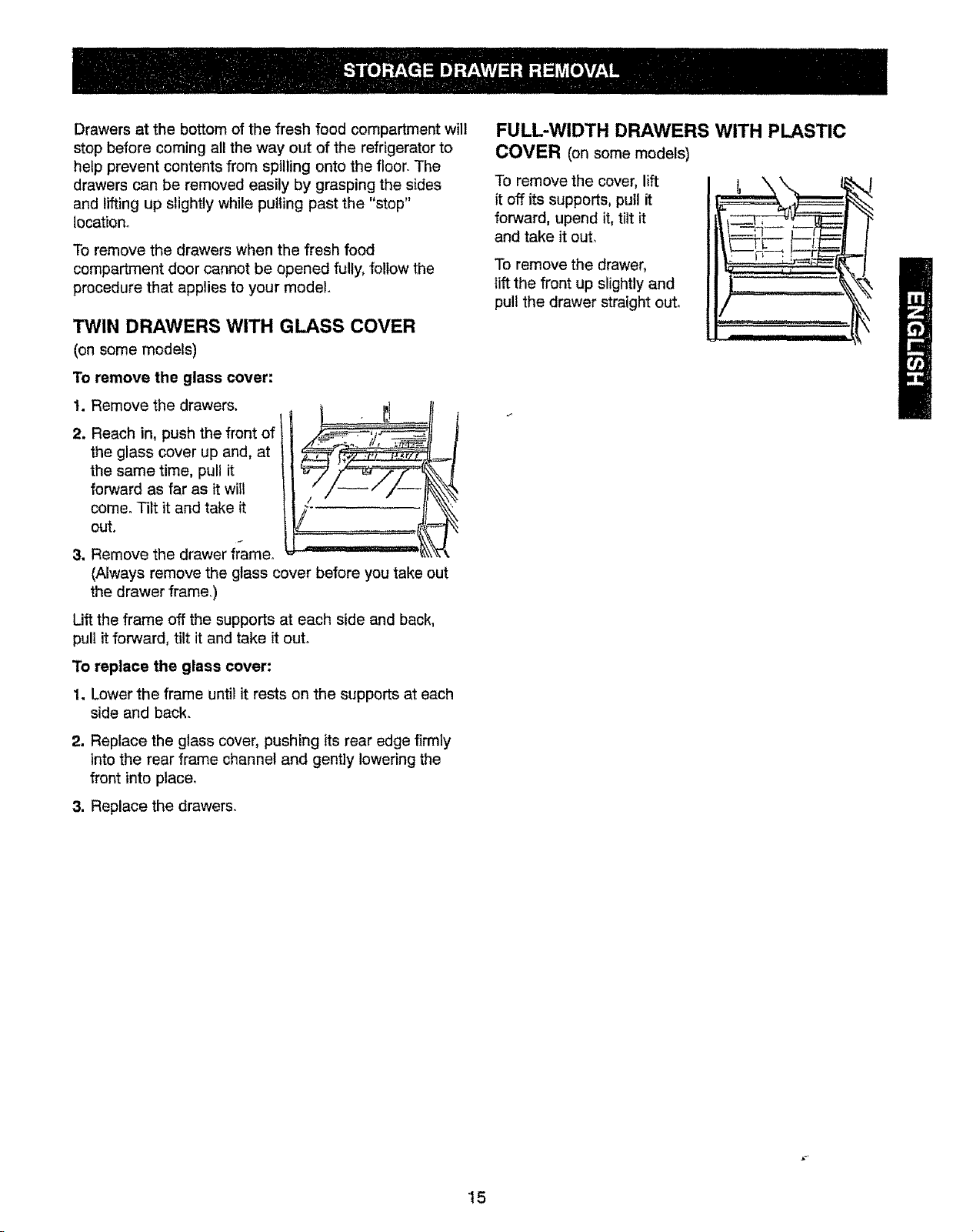 STORAGE DRAWER REMOVAL

Drawers at the bottom of the fresh food compartment will stop before coming all the way out of the refrigerator to help prevent contents from spilling onto the floor. The drawers can be removed easily by grasping the sides and lifting up slightly while pulling past the "stop" location.

To remove the drawers when the fresh food compartment door cannot be opened fully, follow the procedure that applies to your model.

TWIN DRAWERS WITH GLASS COVER
(on some models)

To remove the glass cover:

1. Remove the drawers.

2. Reach in, push the front of the glass cover up and, at the same time, pull it forward as far as it will come. Tilt it and take it out.

3. Remove the drawer frame. (Always remove the glass cover before you take out the drawer frame.)

Lift the frame off the supports at each side and back, pull it forward, tilt it and take it out.

To replace the glass cover:

1. Lower the frame until it rests on the supports at each side and back.

2. Replace the glass cover, pushing its rear edge firmly into the rear frame channel and gently lowering the front into place.

3. Replace the drawers.

FULL-WIDTH DRAWERS WITH PLASTIC COVER (on some models)

To remove the cover, lift it off its supports, pull it forward, upend it, tilt it and take it out.

To remove the drawer, lift the front up slightly and pull the drawer straight out.

ENGLISH

15